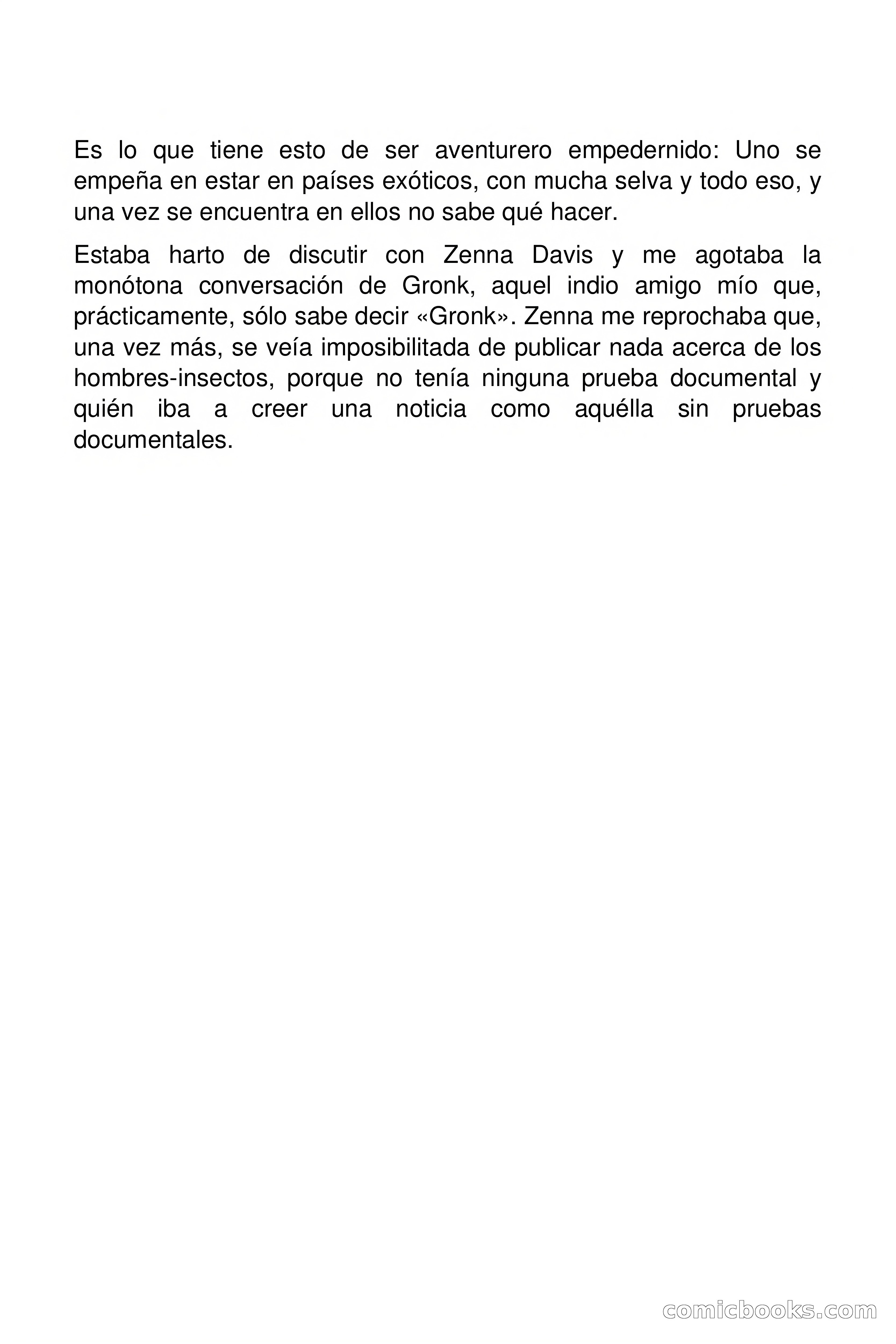 Es lo que tiene esto de ser aventurero empedernido: Uno se empeña en estar en países exóticos, con mucha selva y todo eso, y una vez se encuentra en ellos no sabe qué hacer.

Estaba harto de discutir con Zenna Davis y me agotaba la monótona conversación de Gronk, aquel indio amigo mío que, prácticamente, sólo sabe decir «Gronk». Zenna me reprochaba que, una vez más, se veía imposibilitada de publicar nada acerca de los hombres-insectos, porque no tenía ninguna prueba documental y quién iba a creer una noticia como aquélla sin pruebas documentales.

comicbooks.com